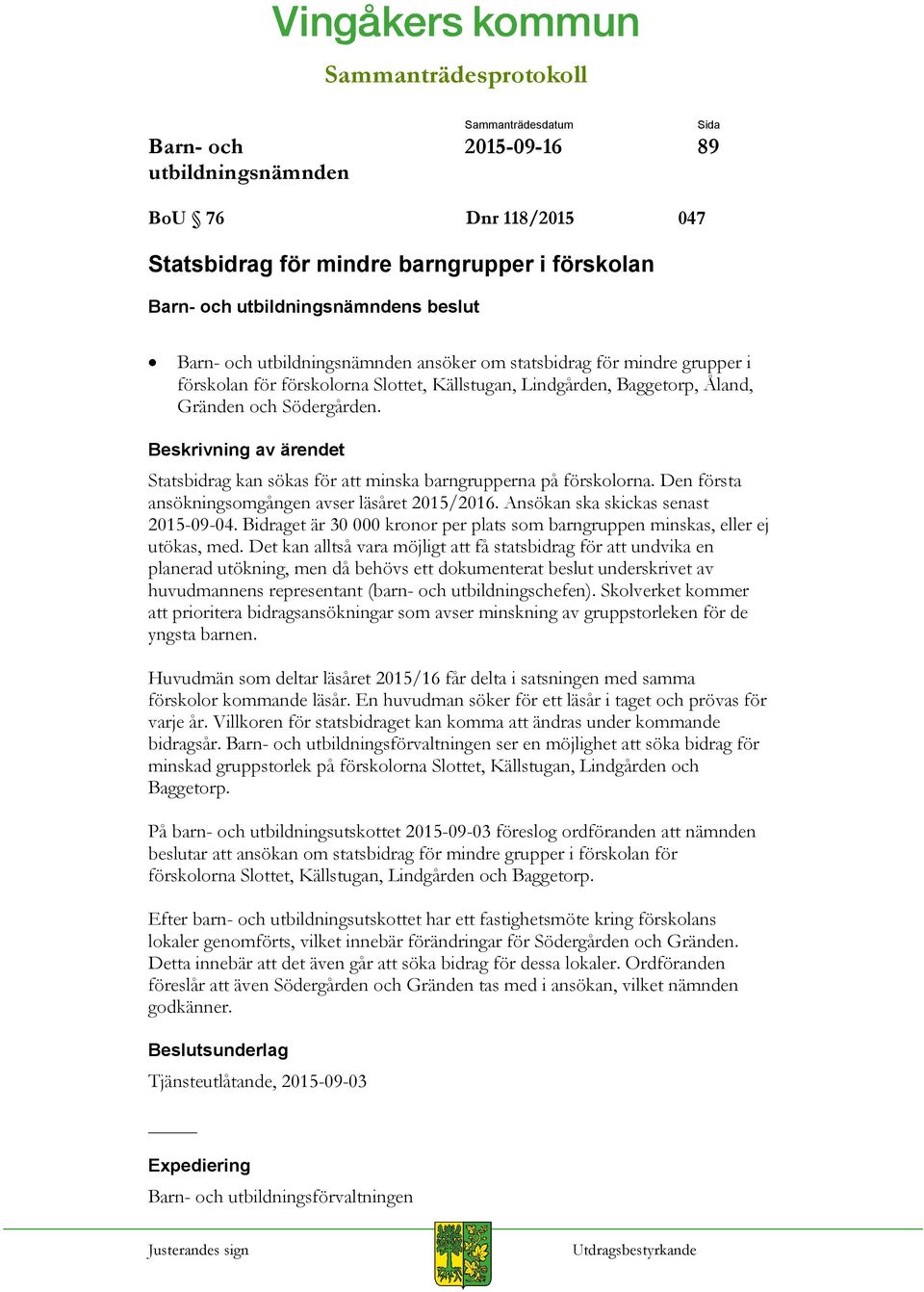 Vingåkers kommun

Sammanträdesprotokoll

Barn- och utbildningsnämnden

Sammanträdesdatum
2015-09-16

Sida
89

BoU § 76

Dnr 118/2015

047

Statsbidrag för mindre barngrupper i förskolan

Barn- och utbildningsnämndens beslut

• Barn- och utbildningsnämnden ansöker om statsbidrag för mindre grupper i förskolan för förskolorna Slottet, Källstugan, Lindgården, Baggetorp, Åland, Gränden och Södergården.

Beskrivning av ärendet

Statsbidrag kan sökas för att minska barngrupperna på förskolorna. Den första ansökningsomgången avser läsåret 2015/2016. Ansökan ska skickas senast 2015-09-04. Bidraget är 30 000 kronor per plats som barngruppen minskas, eller ej utökas, med. Det kan alltså vara möjligt att få statsbidrag för att undvika en planerad utökning, men då behövs ett dokumenterat beslut underskrivet av huvudmannens representant (barn- och utbildningschefen). Skolverket kommer att prioritera bidragsansökningar som avser minskning av gruppstorleken för de yngsta barnen.

Huvudmän som deltar läsåret 2015/16 får delta i satsningen med samma förskolor kommande läsår. En huvudman söker för ett läsår i taget och prövas för varje år. Villkoren för statsbidraget kan komma att ändras under kommande bidragsår. Barn- och utbildningsförvaltningen ser en möjlighet att söka bidrag för minskad gruppstorlek på förskolorna Slottet, Källstugan, Lindgården och Baggetorp.

På barn- och utbildningsutskottet 2015-09-03 föreslog ordföranden att nämnden beslutar att ansökan om statsbidrag för mindre grupper i förskolan för förskolorna Slottet, Källstugan, Lindgården och Baggetorp.

Efter barn- och utbildningsutskottet har ett fastighetsmöte kring förskolans lokaler genomförts, vilket innebär förändringar för Södergården och Gränden. Detta innebär att det även går att söka bidrag för dessa lokaler. Ordföranden föreslår att även Södergården och Gränden tas med i ansökan, vilket nämnden godkänner.

Beslutsunderlag

Tjänsteutlåtande, 2015-09-03

Expediering

Barn- och utbildningsförvaltningen

Justerandes sign

Utdragsbestyrkande